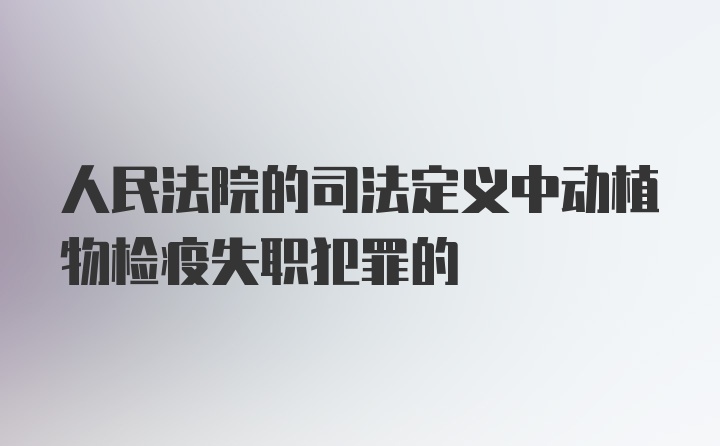 人民法院的司法定义中动植物检疫失职犯罪的